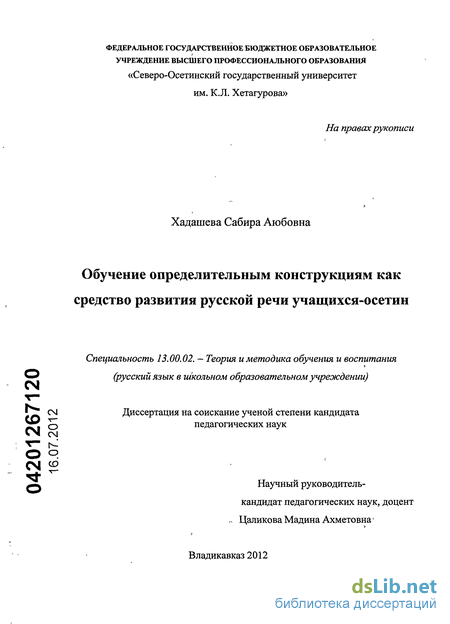 ФЕДЕРАЛЬНОЕ ГОСУДАРСТВЕННОЕ БЮДЖЕТНОЕ ОБРАЗОВАТЕЛЬНОЕ УЧРЕЖДЕНИЕ ВЫСШЕГО ПРОФЕССИОНАЛЬНОГО ОБРАЗОВАНИЯ
«Северо-Осетинский государственный университет им. К.Л. Хетагурова»

На правах рукописи

Хадашева Сабира Аюбовна

Обучение определительным конструкциям как средство развития русской речи учащихся-осетин

Специальность 13.00.02. – Теория и методика обучения и воспитания (русский язык в школьном образовательном учреждении)

Диссертация на соискание ученой степени кандидата педагогических наук

04201267120
16.07.2012

Научный руководитель-
кандидат педагогических наук, доцент
Цаликова Мадина Ахметовна

Владикавказ 2012

dsLib.net
библиотека диссертаций